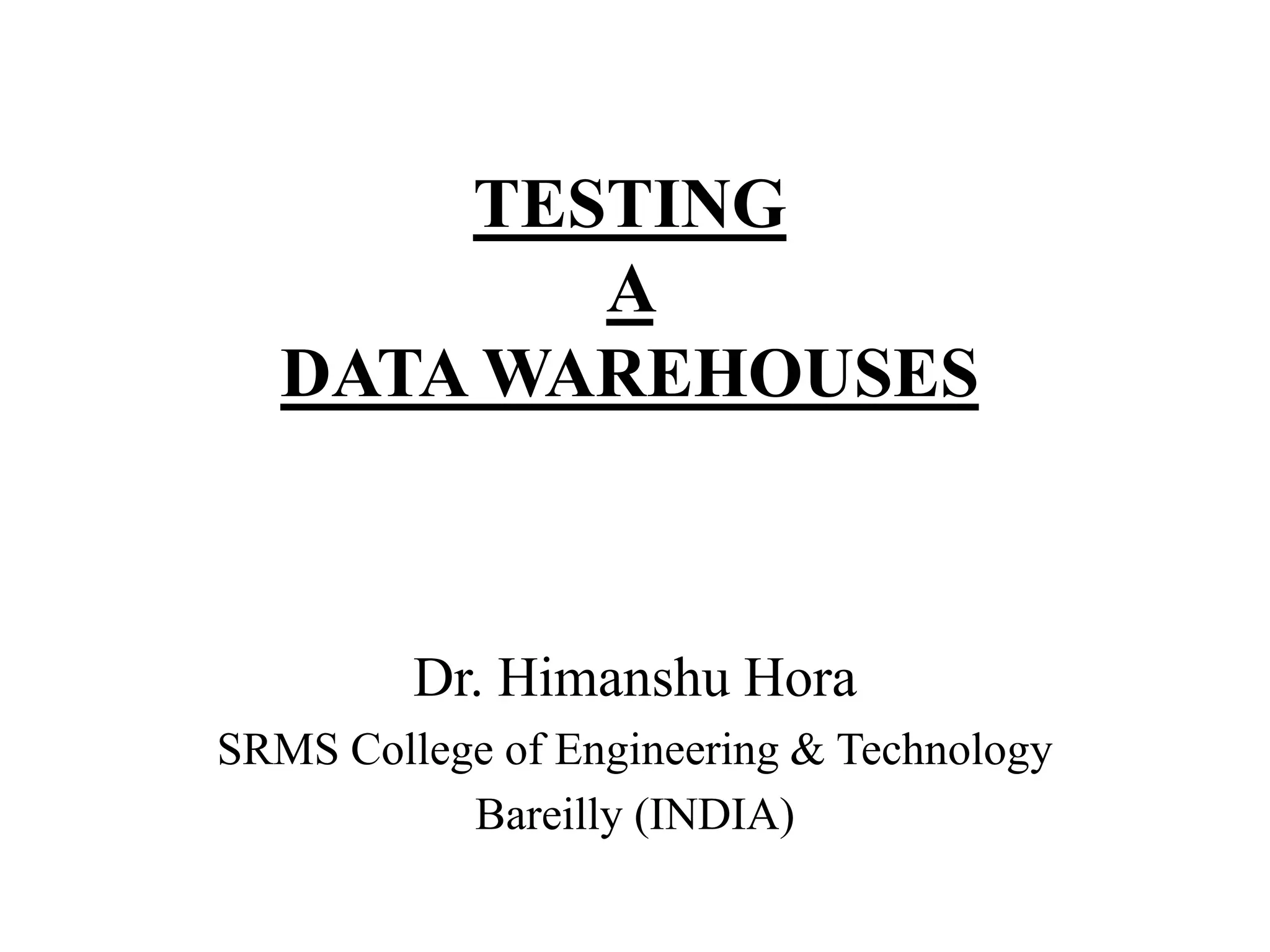 TESTING
A
DATA WAREHOUSES

Dr. Himanshu Hora
SRMS College of Engineering & Technology
Bareilly (INDIA)